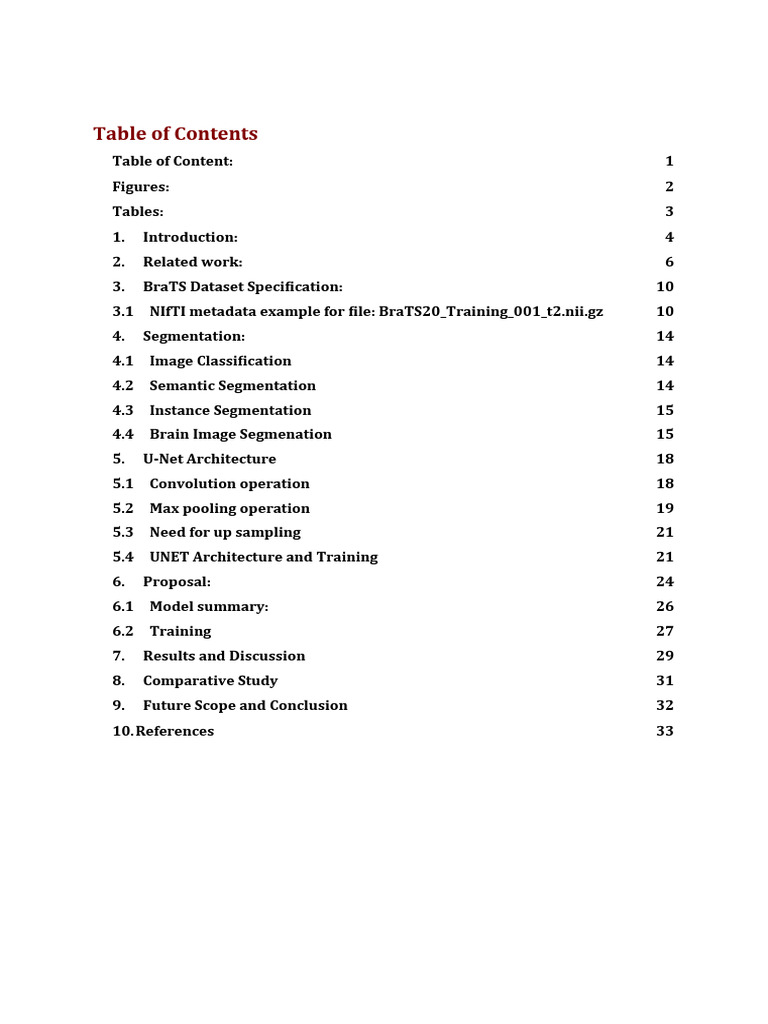 Table of Contents

Table of Content: 1
Figures: 2
Tables: 3
1. Introduction: 4
2. Related work: 6
3. BraTS Dataset Specification: 10
3.1 NIfTI metadata example for file: BraTS20_Training_001_t2.nii.gz 10
4. Segmentation: 14
4.1 Image Classification 14
4.2 Semantic Segmentation 14
4.3 Instance Segmentation 15
4.4 Brain Image Segmenation 15
5. U-Net Architecture 18
5.1 Convolution operation 18
5.2 Max pooling operation 19
5.3 Need for up sampling 21
5.4 UNET Architecture and Training 21
6. Proposal: 24
6.1 Model summary: 26
6.2 Training 27
7. Results and Discussion 29
8. Comparative Study 31
9. Future Scope and Conclusion 32
10. References 33